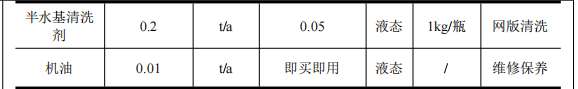 | 半水基清洗剂 | 0.2 | t/a | 0.05 | 液态 | 1kg/瓶 | 网版清洗 |
|---|---|---|---|---|---|---|
| 机油 | 0.01 | t/a | 即买即用 | 液态 | / | 维修保养 |